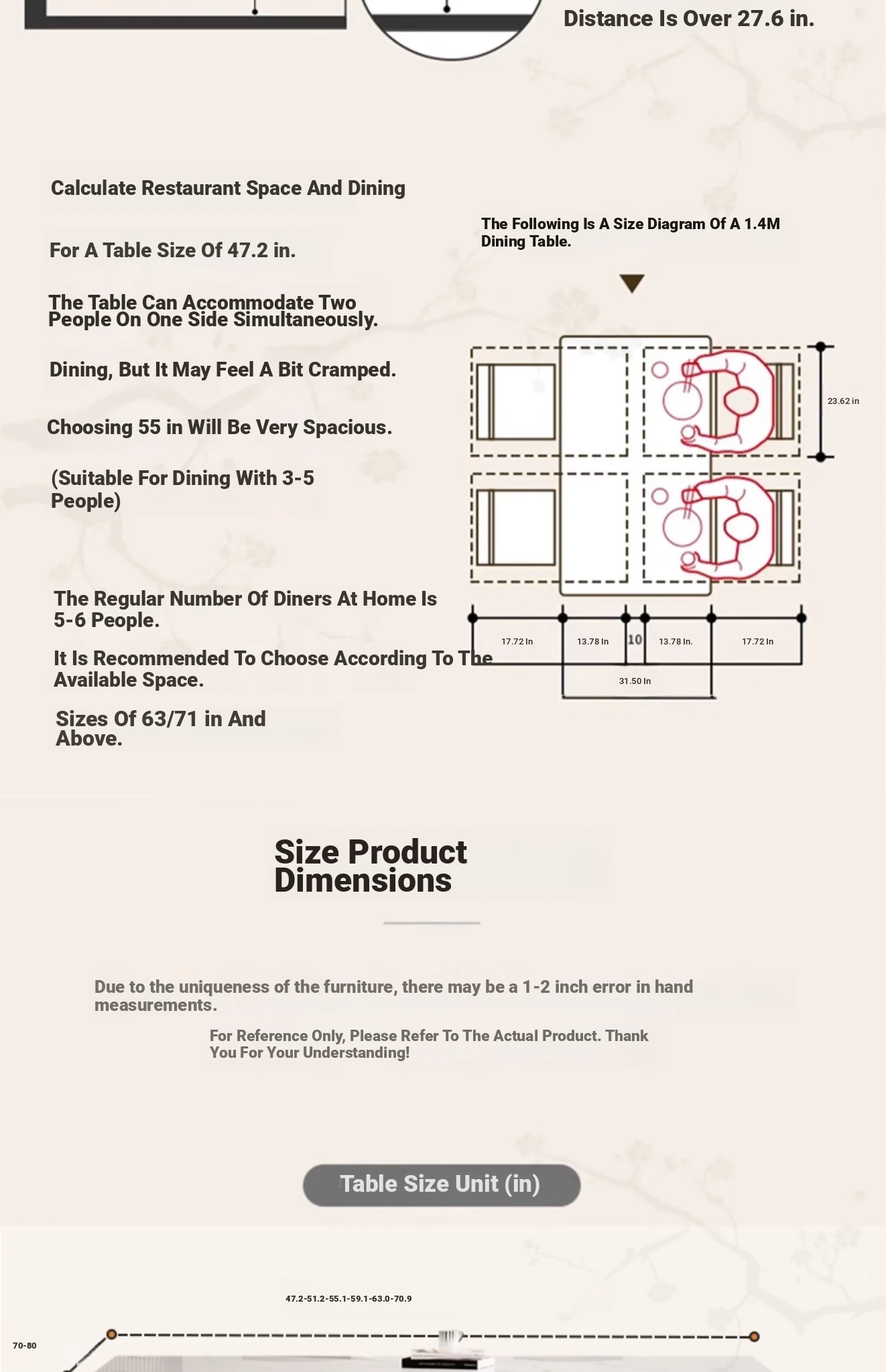 Distance Is Over 27.6 in.

Calculate Restaurant Space And Dining

For A Table Size Of 47.2 in.

The Table Can Accommodate Two People On One Side Simultaneously.

Dining, But It May Feel A Bit Cramped.

Choosing 55 in Will Be Very Spacious.

(Suitable For Dining With 3-5 People)

The Regular Number Of Diners At Home Is 5-6 People.

It Is Recommended To Choose According To The Available Space.

Sizes Of 63/71 in And Above.

The Following Is A Size Diagram Of A 1.4M Dining Table.

23.62 in

17.72 In
13.78 In
10
13.78 In.
17.72 In
31.50 In

Size Product Dimensions

Due to the uniqueness of the furniture, there may be a 1-2 inch error in hand measurements.

For Reference Only, Please Refer To The Actual Product. Thank You For Your Understanding!

Table Size Unit (in)

47.2-51.2-55.1-59.1-63.0-70.9

70-80